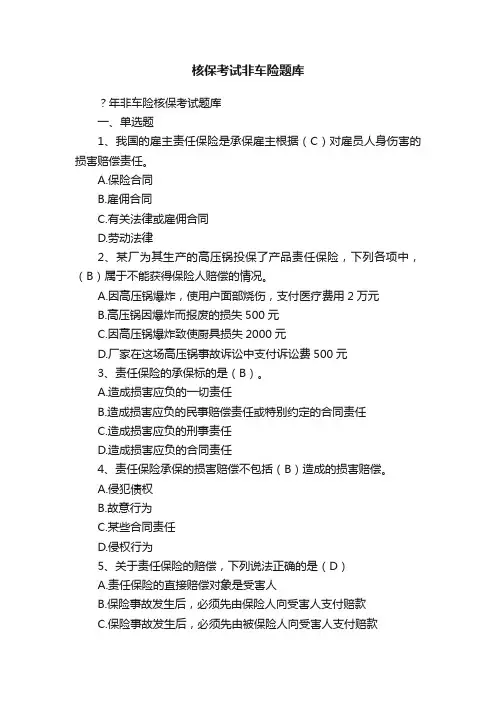 核保考试非车险题库

?年非车险核保考试题库

一、单选题

1、我国的雇主责任保险是承保雇主根据（C）对雇员人身伤害的损害赔偿责任。

A.保险合同

B.雇佣合同

C.有关法律或雇佣合同

D.劳动法律

2、某厂为其生产的高压锅投保了产品责任保险，下列各项中，（B）属于不能获得保险人赔偿的情况。

A.因高压锅爆炸，使用户面部烧伤，支付医疗费用 2 万元

B.高压锅因爆炸而报废的损失 500 元

C.因高压锅爆炸致使厨具损失 2000 元

D.厂家在这场高压锅事故诉讼中支付诉讼费 500 元

3、责任保险的承保标的是（B）。

A.造成损害应负的一切责任

B.造成损害应负的民事赔偿责任或特别约定的合同责任

C.造成损害应负的刑事责任

D.造成损害应负的合同责任

4、责任保险承保的损害赔偿不包括（B）造成的损害赔偿。

A.侵犯债权

B.故意行为

C.某些合同责任

D.侵权行为

5、关于责任保险的赔偿，下列说法正确的是（D）

A.责任保险的直接赔偿对象是受害人

B.保险事故发生后，必须先由保险人向受害人支付赔款

C.保险事故发生后，必须先由被保险人向受害人支付赔款